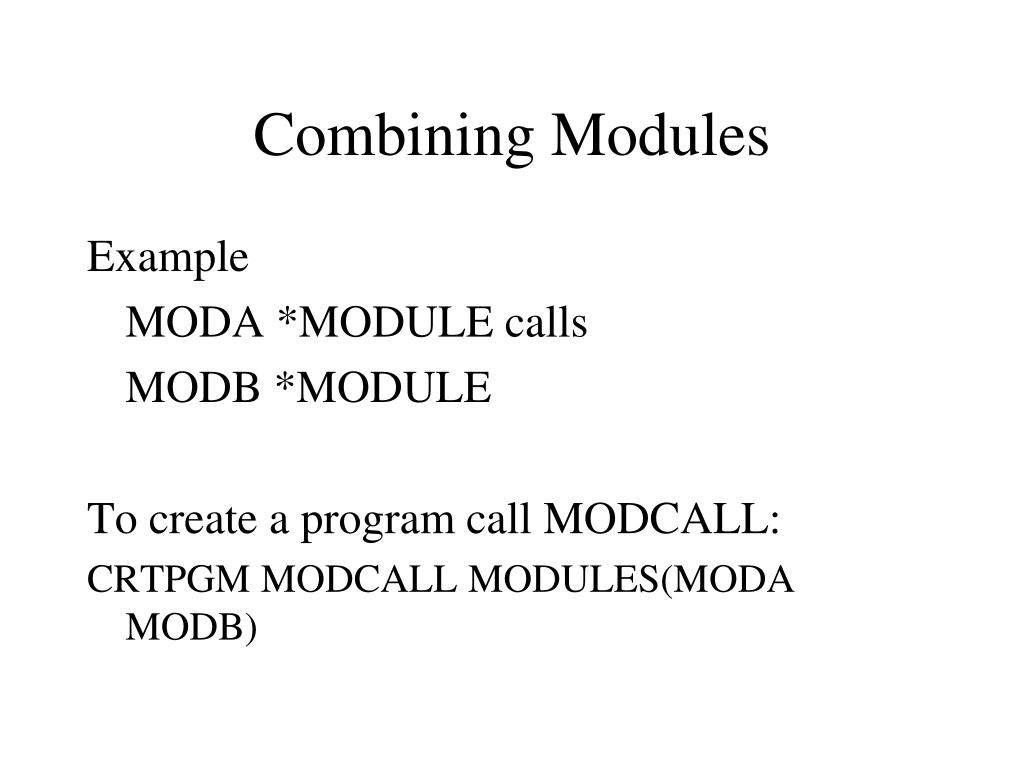 Combining Modules

Example

MODA *MODULE calls

MODB *MODULE

To create a program call MODCALL:

CRTPGM MODCALL MODULES(MODA MODB)